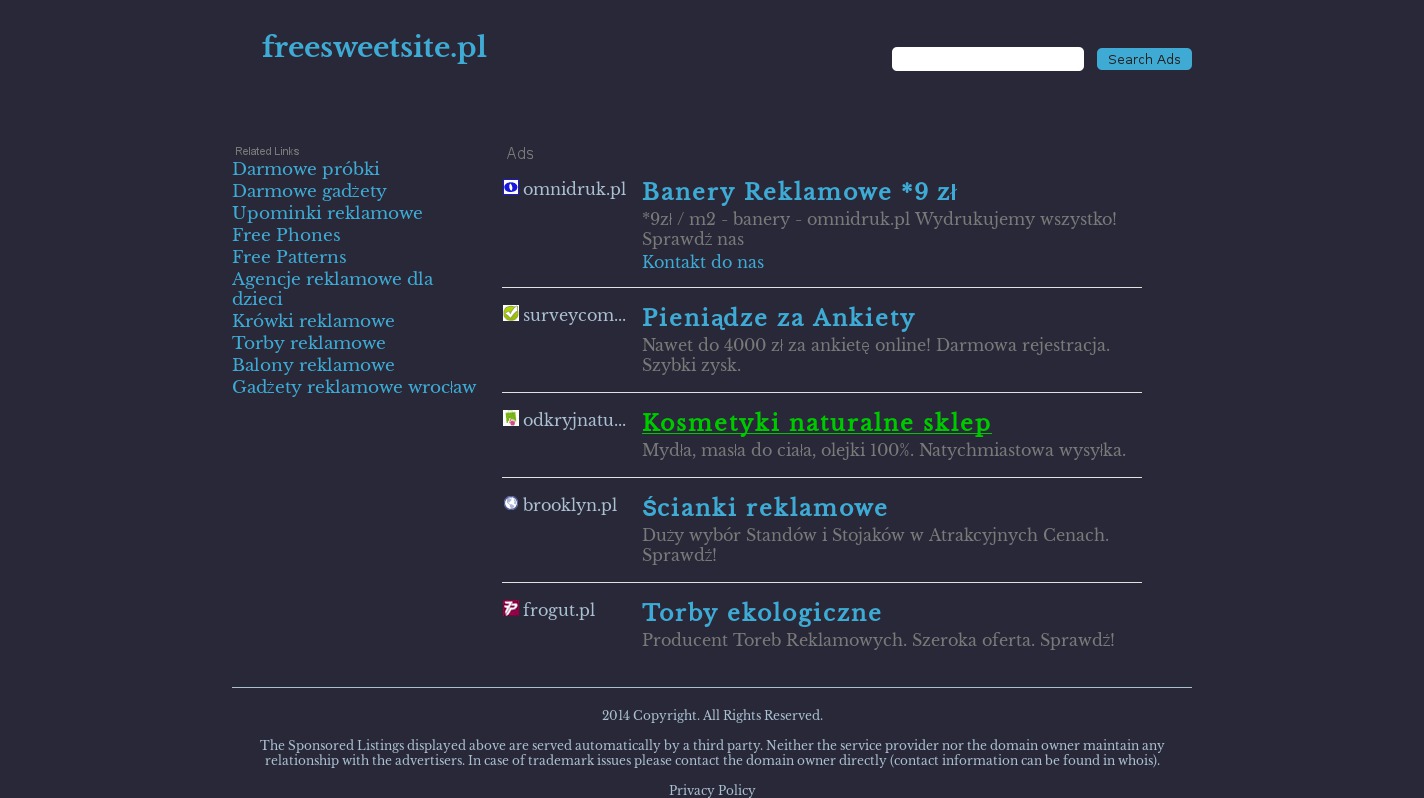 freesweetsite.pl

Search Ads

Related Links
Darmowe próbki
Darmowe gadżety
Upominki reklamowe
Free Phones
Free Patterns
Agencje reklamowe dla dzieci
Krówki reklamowe
Torby reklamowe
Balony reklamowe
Gadżety reklamowe wrocław

Ads

omnidruk.pl
Banery Reklamowe *9 zł
*9zł / m2 - banery - omnidruk.pl Wydrukujemy wszystko! Sprawdź nas
Kontakt do nas

surveycom...
Pieniądze za Ankiety
Nawet do 4000 zł za ankietę online! Darmowa rejestracja. Szybki zysk.

odkryjnatu...
Kosmetyki naturalne sklep
Mydła, masła do ciała, olejki 100%. Natychmiastowa wysyłka.

brooklyn.pl
Ścianki reklamowe
Duży wybór Standów i Stojaków w Atrakcyjnych Cenach. Sprawdź!

frogut.pl
Torby ekologiczne
Producent Toreb Reklamowych. Szeroka oferta. Sprawdź!

2014 Copyright. All Rights Reserved.

The Sponsored Listings displayed above are served automatically by a third party. Neither the service provider nor the domain owner maintain any relationship with the advertisers. In case of trademark issues please contact the domain owner directly (contact information can be found in whois).

Privacy Policy